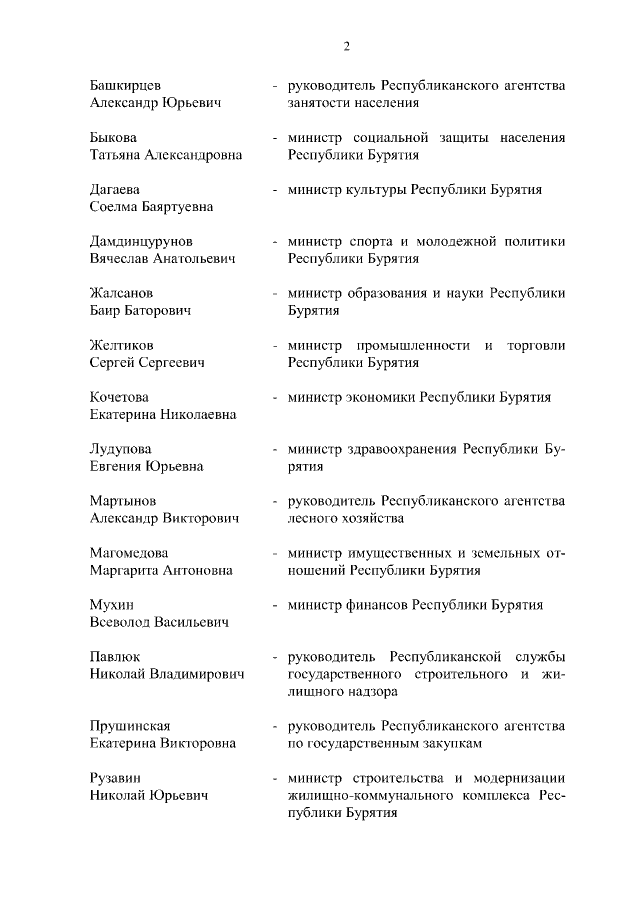 2

Башкирцев Александр Юрьевич - руководитель Республиканского агентства занятости населения

Быкова Татьяна Александровна - министр социальной защиты населения Республики Бурятия

Дагаева Соелма Баяртуевна - министр культуры Республики Бурятия

Дамдинцурунов Вячеслав Анатольевич - министр спорта и молодежной политики Республики Бурятия

Жалсанов Баир Баторович - министр образования и науки Республики Бурятия

Желтиков Сергей Сергеевич - министр промышленности и торговли Республики Бурятия

Кочетова Екатерина Николаевна - министр экономики Республики Бурятия

Лудупова Евгения Юрьевна - министр здравоохранения Республики Бурятия

Мартынов Александр Викторович - руководитель Республиканского агентства лесного хозяйства

Магомедова Маргарита Антоновна - министр имущественных и земельных отношений Республики Бурятия

Мухин Всеволод Васильевич - министр финансов Республики Бурятия

Павлюк Николай Владимирович - руководитель Республиканской службы государственного строительного и жилищного надзора

Прушинская Екатерина Викторовна - руководитель Республиканского агентства по государственным закупкам

Рузавин Николай Юрьевич - министр строительства и модернизации жилищно-коммунального комплекса Республики Бурятия